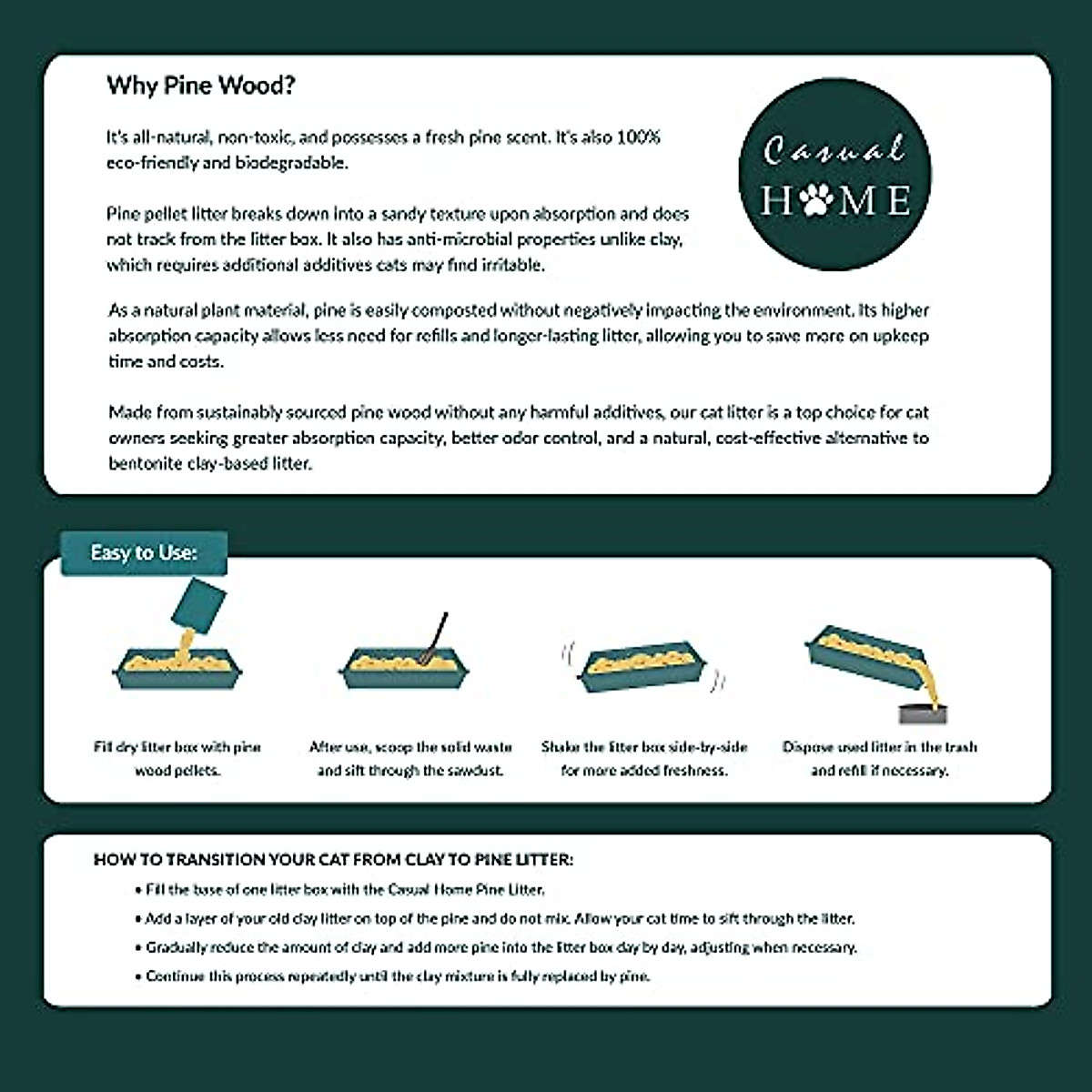 Why Pine Wood?

It's all-natural, non-toxic, and possesses a fresh pine scent. It's also 100% eco-friendly and biodegradable.

Pine pellet litter breaks down into a sandy texture upon absorption and does not track from the litter box. It also has anti-microbial properties unlike clay, which requires additional additives cats may find irritable.

Casual HOME

As a natural plant material, pine is easily composted without negatively impacting the environment. Its higher absorption capacity allows less need for refills and longer-lasting litter, allowing you to save more on upkeep time and costs.

Made from sustainably sourced pine wood without any harmful additives, our cat litter is a top choice for cat owners seeking greater absorption capacity, better odor control, and a natural, cost-effective alternative to bentonite clay-based litter.

Easy to Use:

Fill dry litter box with pine wood pellets.

After use, scoop the solid waste and sift through the sawdust.

Shake the litter box side-by-side for more added freshness.

Dispose used litter in the trash and refill if necessary.

HOW TO TRANSITION YOUR CAT FROM CLAY TO PINE LITTER:
• Fill the base of one litter box with the Casual Home Pine Litter.
• Add a layer of your old clay litter on top of the pine and do not mix. Allow your cat time to sift through the litter.
• Gradually reduce the amount of clay and add more pine into the litter box day by day, adjusting when necessary.
• Continue this process repeatedly until the clay mixture is fully replaced by pine.